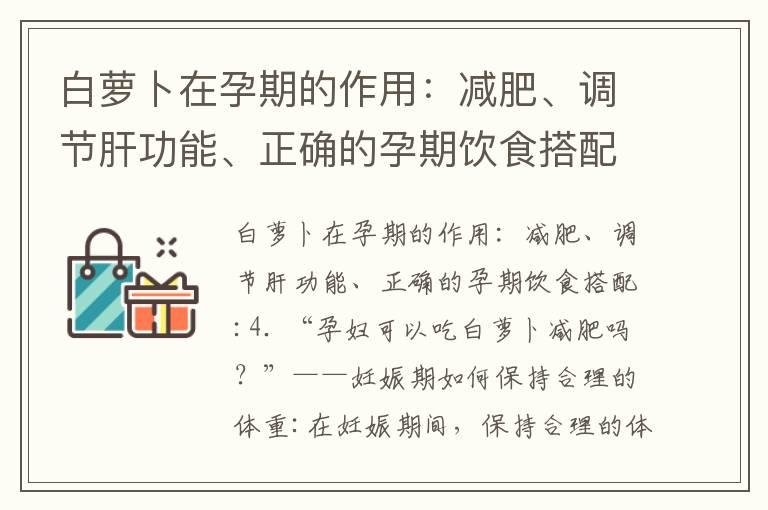 白萝卜在孕期的作用：减肥、调节肝功能、正确的孕期饮食搭配

白萝卜在孕期的作用：减肥、调节肝功能、正确的孕期饮食搭配：4. “孕妇可以吃白萝卜减肥吗？”——妊娠期如何保持合理的体重：在妊娠期间，保持合理的体